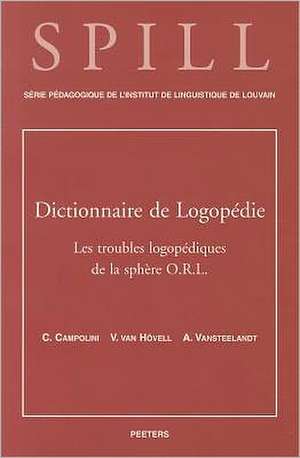 SPILL

SÉRIE PÉDAGOGIQUE DE L'INSTITUT DE LINGUISTIQUE DE LOUVAIN

Dictionnaire de Logopédie

Les troubles logopédiques de la sphère O.R.L.

C. CAMPOLINI V. VAN HÖVELL A. VANSTEELANDT

PEETERS